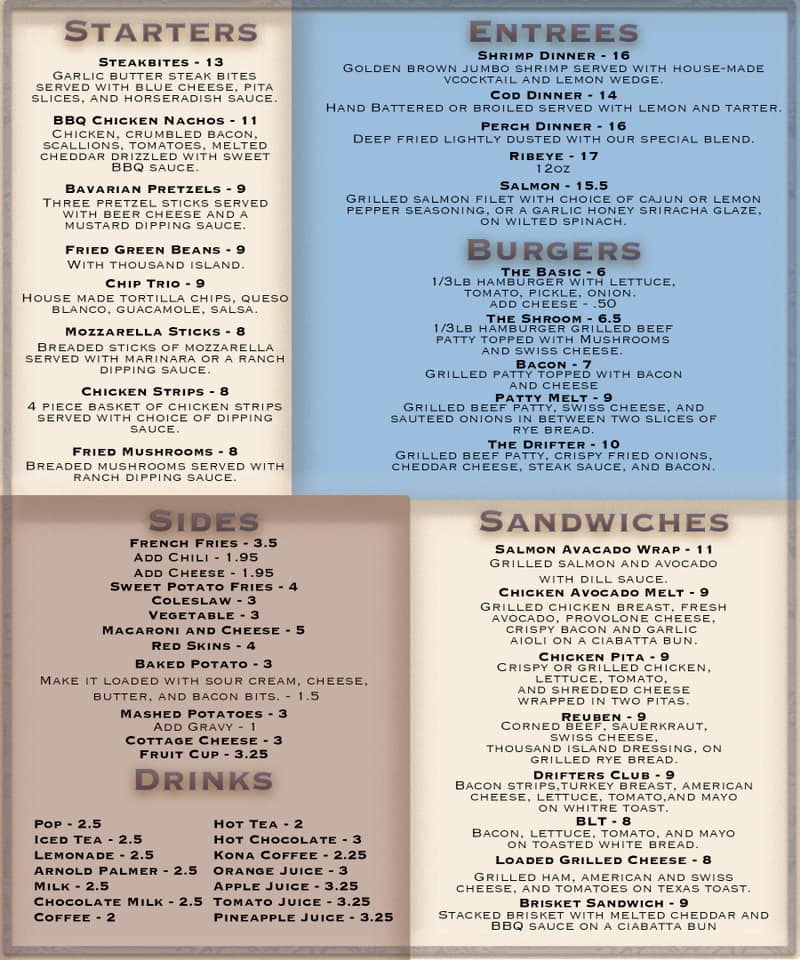 STARTERS

STEAKBITES - 13
GARLIC BUTTER STEAK BITES SERVED WITH BLUE CHEESE, PITA SLICES, AND HORSERADISH SAUCE.

BBQ CHICKEN NACHOS - 11
CHICKEN, CRUMBLED BACON, SCALLIONS, TOMATOES, MELTED CHEDDAR DRIZZLED WITH SWEET BBQ SAUCE.

BAVARIAN PRETZELS - 9
THREE PRETZEL STICKS SERVED WITH BEER CHEESE AND A MUSTARD DIPPING SAUCE.

FRIED GREEN BEANS - 9
WITH THOUSAND ISLAND.

CHIP TRIO - 9
HOUSE MADE TORTILLA CHIPS, QUESO BLANCO, GUACAMOLE, SALSA.

MOZZARELLA STICKS - 8
BREADED STICKS OF MOZZARELLA SERVED WITH MARINARA OR A RANCH DIPPING SAUCE.

CHICKEN STRIPS - 8
4 PIECE BASKET OF CHICKEN STRIPS SERVED WITH CHOICE OF DIPPING SAUCE.

FRIED MUSHROOMS - 8
BREADED MUSHROOMS SERVED WITH RANCH DIPPING SAUCE.

ENTREES

SHRIMP DINNER - 16
GOLDEN BROWN JUMBO SHRIMP SERVED WITH HOUSE-MADE VCOCKTAIL AND LEMON WEDGE.

COD DINNER - 14
HAND BATTERED OR BROILED SERVED WITH LEMON AND TARTER.

PERCH DINNER - 16
DEEP FRIED LIGHTLY DUSTED WITH OUR SPECIAL BLEND.

RIBEYE - 17
12OZ

SALMON - 15.5
GRILLED SALMON FILET WITH CHOICE OF CAJUN OR LEMON PEPPER SEASONING, OR A GARLIC HONEY SRIRACHA GLAZE, ON WILTED SPINACH.

BURGERS

THE BASIC - 6
1/3LB HAMBURGER WITH LETTUCE, TOMATO, PICKLE, ONION.
ADD CHEESE - .50

THE SHROOM - 6.5
1/3LB HAMBURGER GRILLED BEEF PATTY TOPPED WITH MUSHROOMS AND SWISS CHEESE.

BACON - 7
GRILLED PATTY TOPPED WITH BACON AND CHEESE

PATTY MELT - 9
GRILLED BEEF PATTY, SWISS CHEESE, AND SAUTEED ONIONS IN BETWEEN TWO SLICES OF RYE BREAD.

THE DRIFTER - 10
GRILLED BEEF PATTY, CRISPY FRIED ONIONS, CHEDDAR CHEESE, STEAK SAUCE, AND BACON.

SIDES

FRENCH FRIES - 3.5
ADD CHILI - 1.95
ADD CHEESE - 1.95
SWEET POTATO FRIES - 4
COLESLAW - 3
VEGETABLE - 3
MACARONI AND CHEESE - 5
RED SKINS - 4
BAKED POTATO - 3
MAKE IT LOADED WITH SOUR CREAM, CHEESE, BUTTER, AND BACON BITS. - 1.5
MASHED POTATOES - 3
ADD GRAVY - 1
COTTAGE CHEESE - 3
FRUIT CUP - 3.25

DRINKS

POP - 2.5
ICED TEA - 2.5
LEMONADE - 2.5
ARNOLD PALMER - 2.5
MILK - 2.5
CHOCOLATE MILK - 2.5
COFFEE - 2

HOT TEA - 2
HOT CHOCOLATE - 3
KONA COFFEE - 2.25
ORANGE JUICE - 3
APPLE JUICE - 3.25
TOMATO JUICE - 3.25
PINEAPPLE JUICE - 3.25

SANDWICHES

SALMON AVACADO WRAP - 11
GRILLED SALMON AND AVOCADO WITH DILL SAUCE.

CHICKEN AVOCADO MELT - 9
GRILLED CHICKEN BREAST, FRESH AVOCADO, PROVOLONE CHEESE, CRISPY BACON AND GARLIC AIOLI ON A CIABATTA BUN.

CHICKEN PITA - 9
CRISPY OR GRILLED CHICKEN, LETTUCE, TOMATO, AND SHREDDED CHEESE WRAPPED IN TWO PITAS.

REUBEN - 9
CORNED BEEF, SAUERKRAUT, SWISS CHEESE, THOUSAND ISLAND DRESSING, ON GRILLED RYE BREAD.

DRIFTERS CLUB - 9
BACON STRIPS,TURKEY BREAST, AMERICAN CHEESE, LETTUCE, TOMATO,AND MAYO ON WHITRE TOAST.

BLT - 8
BACON, LETTUCE, TOMATO, AND MAYO ON TOASTED WHITE BREAD.

LOADED GRILLED CHEESE - 8
GRILLED HAM, AMERICAN AND SWISS CHEESE, AND TOMATOES ON TEXAS TOAST.

BRISKET SANDWICH - 9
STACKED BRISKET WITH MELTED CHEDDAR AND BBQ SAUCE ON A CIABATTA BUN